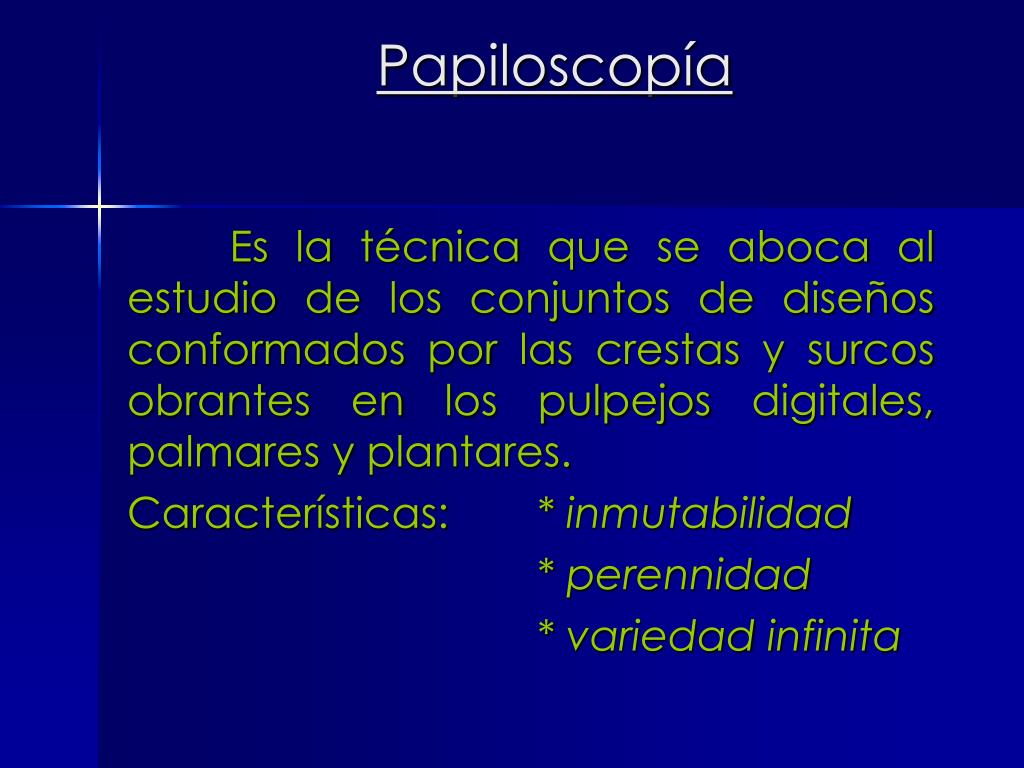 Papiloscopía

Es la técnica que se aboca al estudio de los conjuntos de diseños conformados por las crestas y surcos obrantes en los pulpejos digitales, palmares y plantares.

Características: * inmutabilidad
* perennidad
* variedad infinita